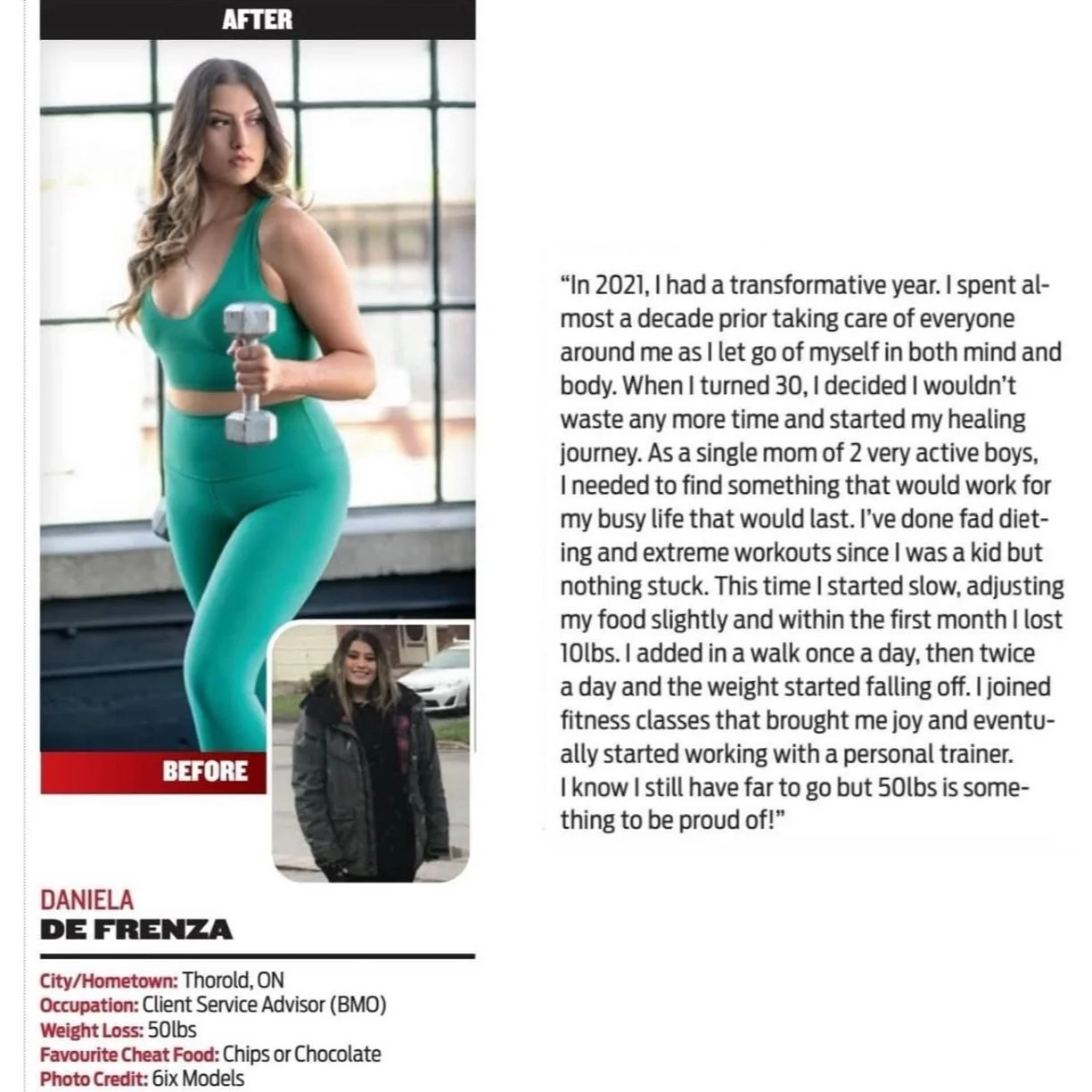 AFTER

BEFORE

DANIELA
DE FRENZA

City/Hometown: Thorold, ON
Occupation: Client Service Advisor (BMO)
Weight Loss: 50lbs
Favourite Cheat Food: Chips or Chocolate
Photo Credit: 6ix Models

"In 2021, I had a transformative year. I spent almost a decade prior taking care of everyone around me as I let go of myself in both mind and body. When I turned 30, I decided I wouldn't waste any more time and started my healing journey. As a single mom of 2 very active boys, I needed to find something that would work for my busy life that would last. I've done fad dieting and extreme workouts since I was a kid but nothing stuck. This time I started slow, adjusting my food slightly and within the first month I lost 10lbs. I added in a walk once a day, then twice a day and the weight started falling off. I joined fitness classes that brought me joy and eventually started working with a personal trainer. I know I still have far to go but 50lbs is something to be proud of!"